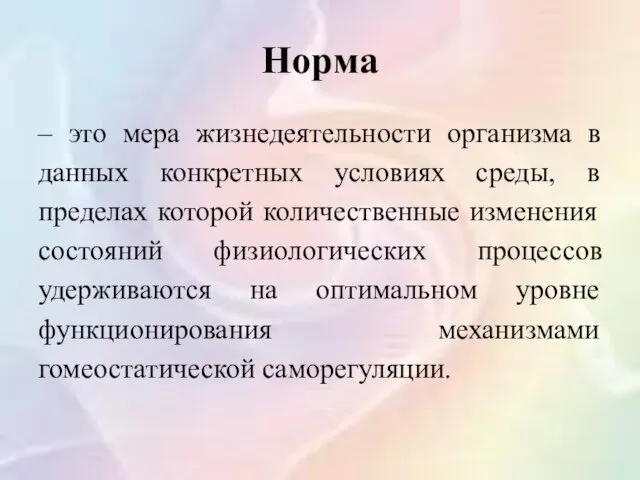 Норма

– это мера жизнедеятельности организма в данных конкретных условиях среды, в пределах которой количественные изменения состояний физиологических процессов удерживаются на оптимальном уровне функционирования механизмами гомеостатической саморегуляции.